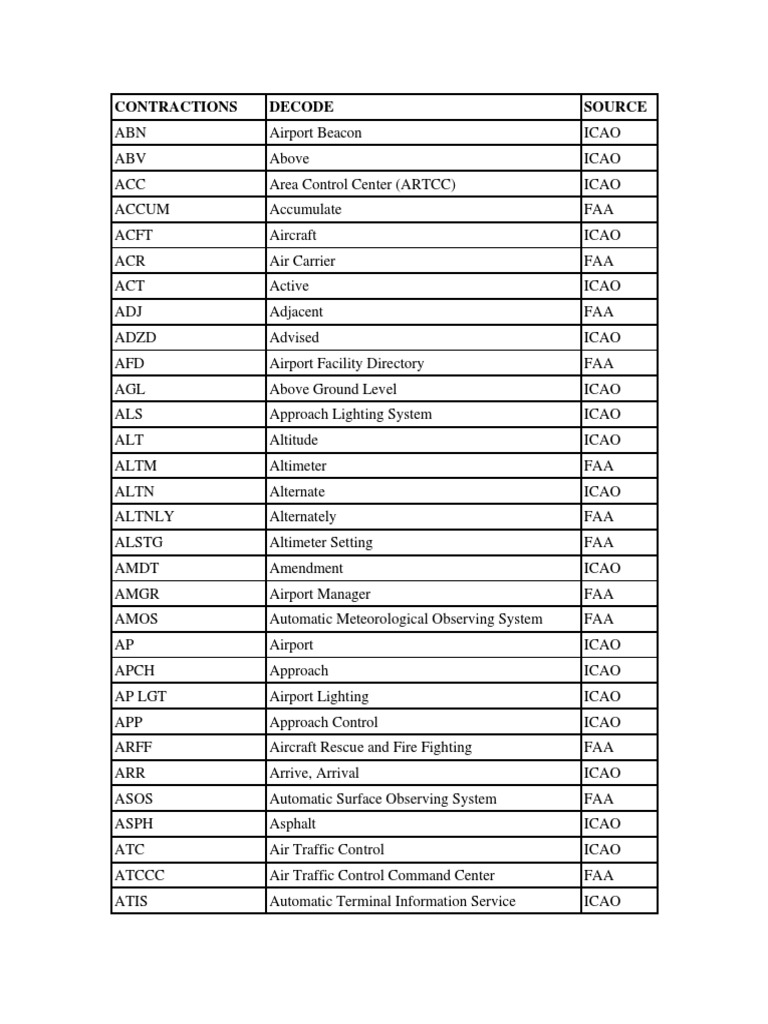 | CONTRACTIONS | DECODE | SOURCE |
|---|---|---|
| ABN | Airport Beacon | ICAO |
| ABV | Above | ICAO |
| ACC | Area Control Center (ARTCC) | ICAO |
| ACCUM | Accumulate | FAA |
| ACFT | Aircraft | ICAO |
| ACR | Air Carrier | FAA |
| ACT | Active | ICAO |
| ADJ | Adjacent | FAA |
| ADZD | Advised | ICAO |
| AFD | Airport Facility Directory | FAA |
| AGL | Above Ground Level | ICAO |
| ALS | Approach Lighting System | ICAO |
| ALT | Altitude | ICAO |
| ALTM | Altimeter | FAA |
| ALTN | Alternate | ICAO |
| ALTNLY | Alternately | FAA |
| ALSTG | Altimeter Setting | FAA |
| AMDT | Amendment | ICAO |
| AMGR | Airport Manager | FAA |
| AMOS | Automatic Meteorological Observing System | FAA |
| AP | Airport | ICAO |
| APCH | Approach | ICAO |
| AP LGT | Airport Lighting | ICAO |
| APP | Approach Control | ICAO |
| ARFF | Aircraft Rescue and Fire Fighting | FAA |
| ARR | Arrive, Arrival | ICAO |
| ASOS | Automatic Surface Observing System | FAA |
| ASPH | Asphalt | ICAO |
| ATC | Air Traffic Control | ICAO |
| ATCCC | Air Traffic Control Command Center | FAA |
| ATIS | Automatic Terminal Information Service | ICAO |